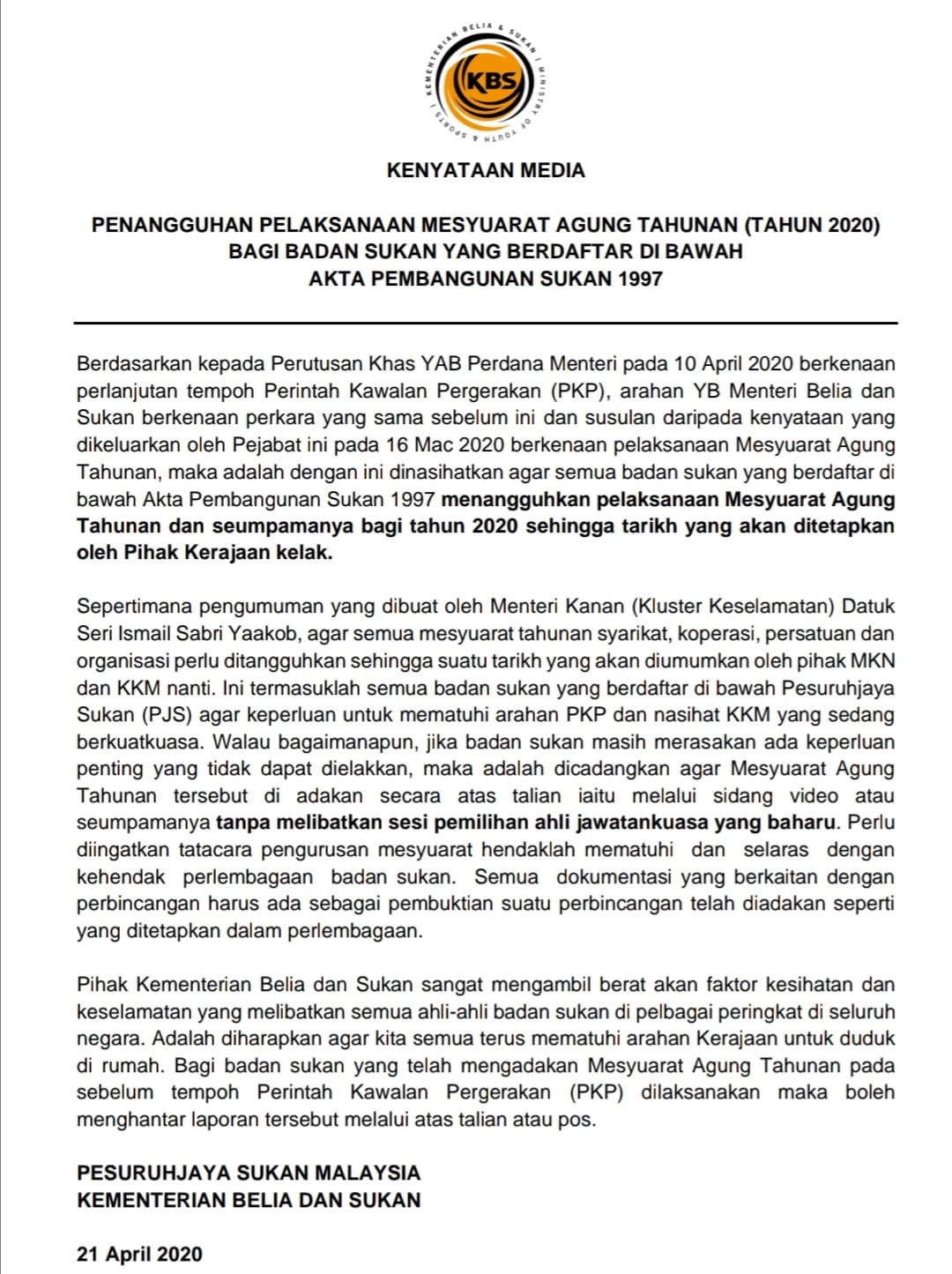 KEMENTERIAN BELIA & SUKAN | MINISTRY OF YOUTH & SPORTS |

KBS

KENYATAAN MEDIA

PENANGGUHAN PELAKSANAAN MESYUARAT AGUNG TAHUNAN (TAHUN 2020) BAGI BADAN SUKAN YANG BERDAFTAR DI BAWAH AKTA PEMBANGUNAN SUKAN 1997

Berdasarkan kepada Perutusan Khas YAB Perdana Menteri pada 10 April 2020 berkenaan perlanjutan tempoh Perintah Kawalan Pergerakan (PKP), arahan YB Menteri Belia dan Sukan berkenaan perkara yang sama sebelum ini dan susulan daripada kenyataan yang dikeluarkan oleh Pejabat ini pada 16 Mac 2020 berkenaan pelaksanaan Mesyuarat Agung Tahunan, maka adalah dengan ini dinasihatkan agar semua badan sukan yang berdaftar di bawah Akta Pembangunan Sukan 1997 menangguhkan pelaksanaan Mesyuarat Agung Tahunan dan seumpamanya bagi tahun 2020 sehingga tarikh yang akan ditetapkan oleh Pihak Kerajaan kelak.

Sepertimana pengumuman yang dibuat oleh Menteri Kanan (Kluster Keselamatan) Datuk Seri Ismail Sabri Yaakob, agar semua mesyuarat tahunan syarikat, koperasi, persatuan dan organisasi perlu ditangguhkan sehingga suatu tarikh yang akan diumumkan oleh pihak MKN dan KKM nanti. Ini termasuklah semua badan sukan yang berdaftar di bawah Pesuruhjaya Sukan (PJS) agar keperluan untuk mematuhi arahan PKP dan nasihat KKM yang sedang berkuatkuasa. Walau bagaimanapun, jika badan sukan masih merasakan ada keperluan penting yang tidak dapat dielakkan, maka adalah dicadangkan agar Mesyuarat Agung Tahunan tersebut di adakan secara atas talian iaitu melalui sidang video atau seumpamanya tanpa melibatkan sesi pemilihan ahli jawatankuasa yang baharu. Perlu diingatkan tatacara pengurusan mesyuarat hendaklah mematuhi dan selaras dengan kehendak perlembagaan badan sukan. Semua dokumentasi yang berkaitan dengan perbincangan harus ada sebagai pembuktian suatu perbincangan telah diadakan seperti yang ditetapkan dalam perlembagaan.

Pihak Kementerian Belia dan Sukan sangat mengambil berat akan faktor kesihatan dan keselamatan yang melibatkan semua ahli-ahli badan sukan di pelbagai peringkat di seluruh negara. Adalah diharapkan agar kita semua terus mematuhi arahan Kerajaan untuk duduk di rumah. Bagi badan sukan yang telah mengadakan Mesyuarat Agung Tahunan pada sebelum tempoh Perintah Kawalan Pergerakan (PKP) dilaksanakan maka boleh menghantar laporan tersebut melalui atas talian atau pos.

PESURUHJAYA SUKAN MALAYSIA
KEMENTERIAN BELIA DAN SUKAN

21 April 2020